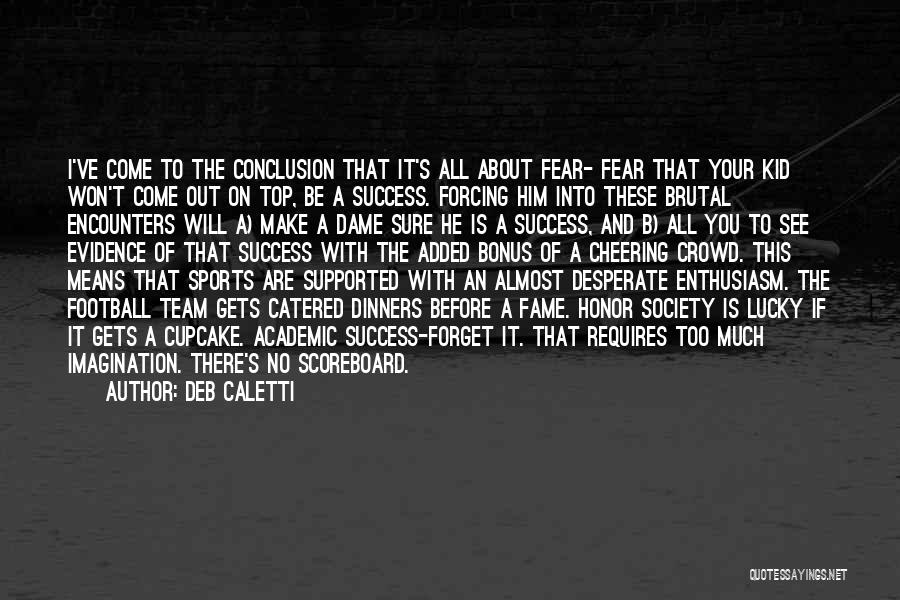 I'VE COME TO THE CONCLUSION THAT IT'S ALL ABOUT FEAR- FEAR THAT YOUR KID WON'T COME OUT ON TOP, BE A SUCCESS. FORCING HIM INTO THESE BRUTAL ENCOUNTERS WILL A) MAKE A DAME SURE HE IS A SUCCESS, AND B) ALL YOU TO SEE EVIDENCE OF THAT SUCCESS WITH THE ADDED BONUS OF A CHEERING CROWD. THIS MEANS THAT SPORTS ARE SUPPORTED WITH AN ALMOST DESPERATE ENTHUSIASM. THE FOOTBALL TEAM GETS CATERED DINNERS BEFORE A FAME. HONOR SOCIETY IS LUCKY IF IT GETS A CUPCAKE. ACADEMIC SUCCESS-FORGET IT. THAT REQUIRES TOO MUCH IMAGINATION. THERE'S NO SCOREBOARD.

AUTHOR: DEB CALETTI

QUOTESSAYINGS.NET